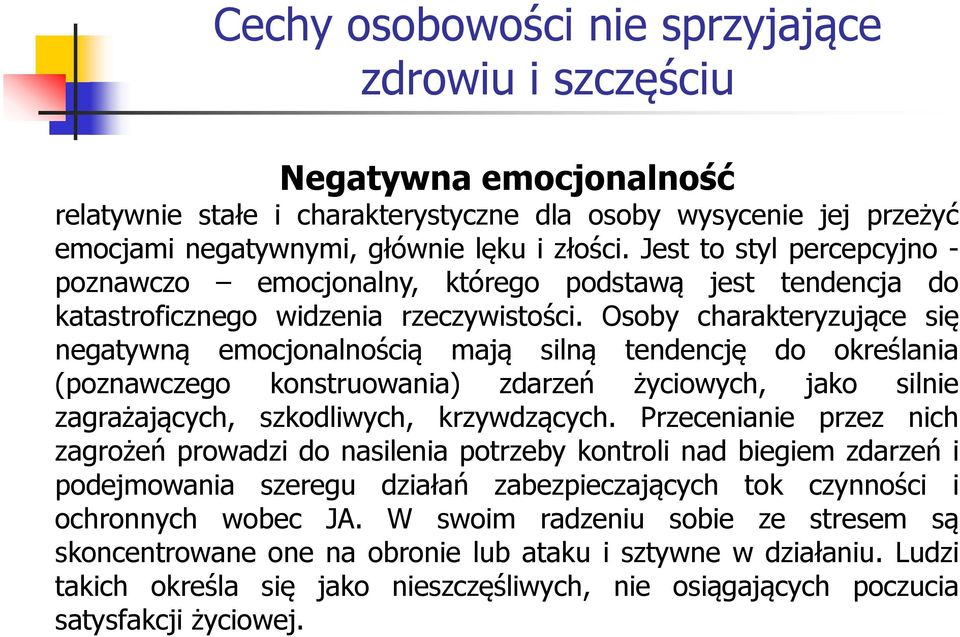 Cechy osobowości nie sprzyjające zdrowiu i szczęściu

Negatywna emocjonalność

relatywnie stałe i charakterystyczne dla osoby wysycenie jej przeżyć emocjami negatywnymi, głównie lęku i złości. Jest to styl percepcyjno - poznawczo – emocjonalny, którego podstawą jest tendencja do katastroficznego widzenia rzeczywistości. Osoby charakteryzujące się negatywną emocjonalnością mają silną tendencję do określania (poznawczego konstruowania) zdarzeń życiowych, jako silnie zagrażających, szkodliwych, krzywdzących. Przecenianie przez nich zagrożeń prowadzi do nasilenia potrzeby kontroli nad biegiem zdarzeń i podejmowania szeregu działań zabezpieczających tok czynności i ochronnych wobec JA. W swoim radzeniu sobie ze stresem są skoncentrowane one na obronie lub ataku i sztywne w działaniu. Ludzi takich określa się jako nieszczęśliwych, nie osiągających poczucia satysfakcji życiowej.